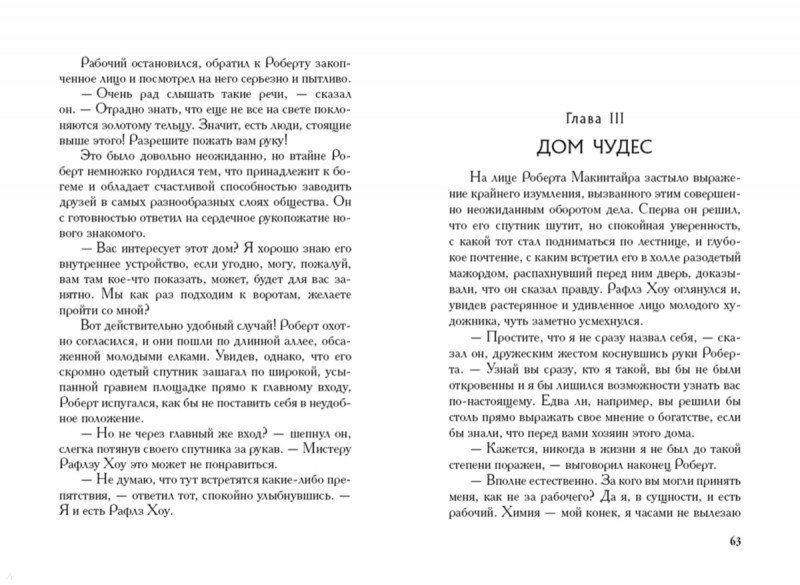 Рабочий остановился, обратил к Роберту закопченное лицо и посмотрел на него серьезно и пытливо.

— Очень рад слышать такие речи, — сказал он. — Отрадно знать, что еще не все на свете поклоняются золотому тельцу. Значит, есть люди, стоящие выше этого! Разрешите пожать вам руку!

Это было довольно неожиданно, но втайне Роберт немножко гордился тем, что принадлежит к богеме и обладает счастливой способностью заводить друзей в самых разнообразных слоях общества. Он с готовностью ответил на сердечное рукопожатие нового знакомого.

— Вас интересует этот дом? Я хорошо знаю его внутреннее устройство, если угодно, могу, пожалуй, вам там кое-что показать, может, будет для вас занятно. Мы как раз подходим к воротам, желаете пройти со мной?

Вот действительно удобный случай! Роберт охотно согласился, и они пошли по длинной аллее, обсаженной молодыми елками. Увидев, однако, что его скромно одетый спутник зашагал по широкой, усыпанной гравием площадке прямо к главному входу, Роберт испугался, как бы не поставить себя в неудобное положение.

— Но не через главный же вход? — шепнул он, слегка потянув своего спутника за рукав. — Мистеру Рафлзу Хоу это может не понравиться.

— Не думаю, что тут встретятся какие-либо препятствия, — ответил тот, спокойно улыбнувшись. — Я и есть Рафлз Хоу.

Глава III

ДОМ ЧУДЕС

На лице Роберта Макинтайра застыло выражение крайнего изумления, вызванного этим совершенно неожиданным оборотом дела. Сперва он решил, что его спутник шутит, но спокойная уверенность, с какой тот стал подниматься по лестнице, и глубокое почтение, с каким встретил его в холле разодетый мажордом, распахнувший перед ним дверь, доказывали, что он сказал правду. Рафлз Хоу оглянулся и, увидев растерянное и удивленное лицо молодого художника, чуть заметно усмехнулся.

— Простите, что я не сразу назвал себя, — сказал он, дружеским жестом коснувшись руки Роберта. — Узнай вы сразу, кто я такой, вы бы не были откровенны и я бы лишился возможности узнать вас по-настоящему. Едва ли, например, вы решили бы столь прямо выражать свое мнение о богатстве, если бы знали, что перед вами хозяин этого дома.

— Кажется, никогда в жизни я не был до такой степени поражен, — выговорил наконец Роберт.

— Вполне естественно. За кого вы могли принять меня, как не за рабочего? Да я, в сущности, и есть рабочий. Химия — мой конек, я часами не вылезаю

63